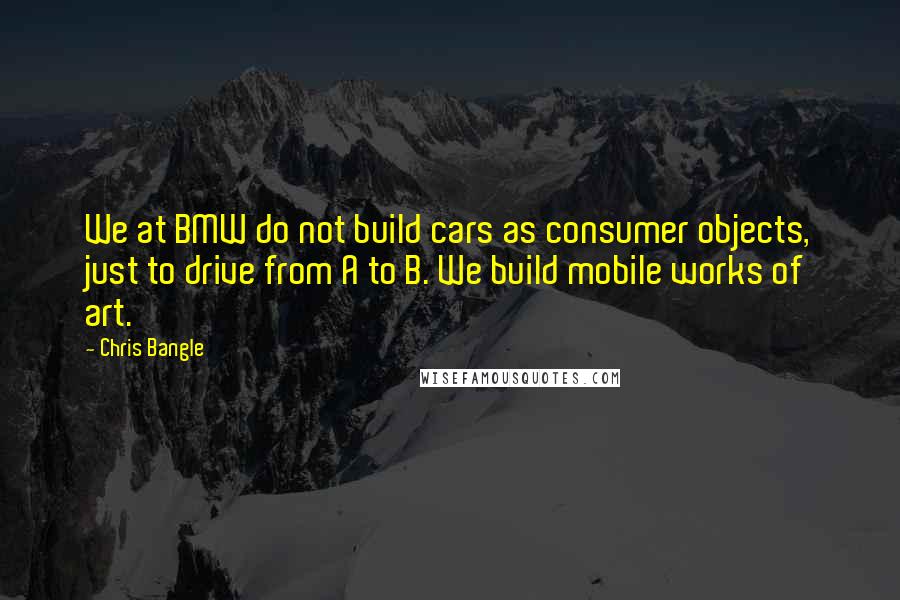 We at BMW do not build cars as consumer objects, just to drive from A to B. We build mobile works of art.

- Chris Bangle

WISEFAMOUSQUOTES.COM